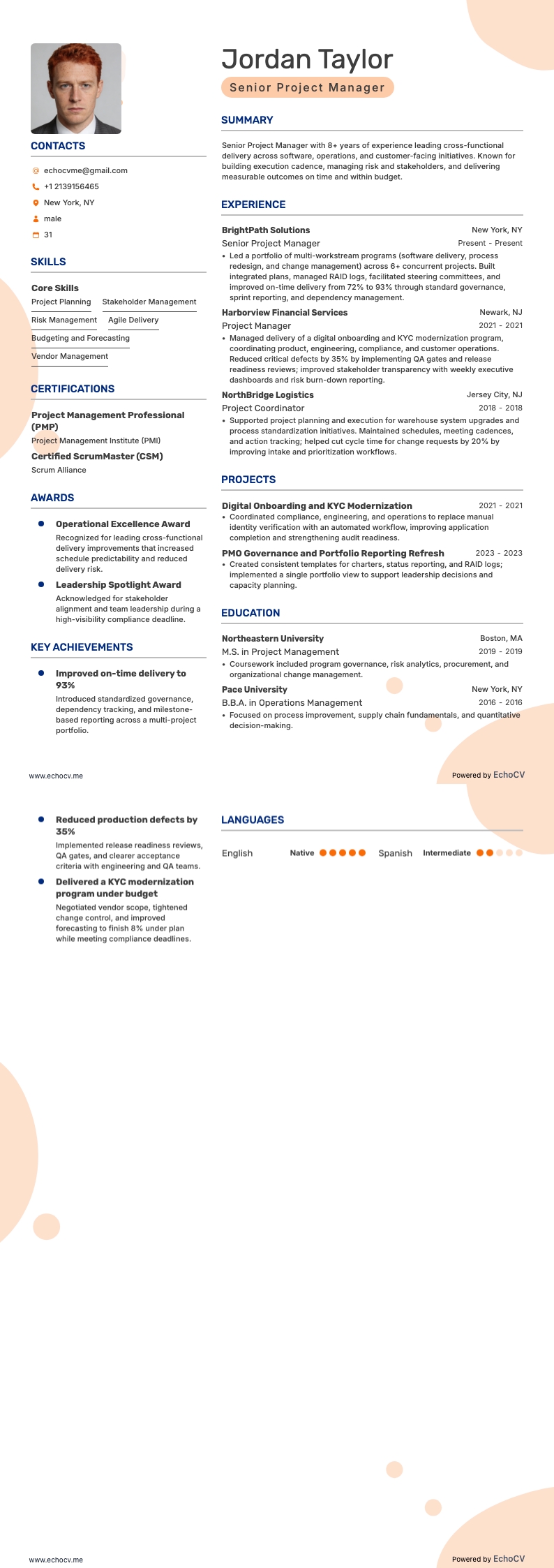 Jordan Taylor

Senior Project Manager

CONTACTS

echocvme@gmail.com

+1 2139156465

New York, NY

male

31

SKILLS

Core Skills

Project Planning

Stakeholder Management

Risk Management

Agile Delivery

Budgeting and Forecasting

Vendor Management

CERTIFICATIONS

Project Management Professional (PMP)

Project Management Institute (PMI)

Certified ScrumMaster (CSM)

Scrum Alliance

AWARDS

Operational Excellence Award

Recognized for leading cross-functional delivery improvements that increased schedule predictability and reduced delivery risk.

Leadership Spotlight Award

Acknowledged for stakeholder alignment and team leadership during a high-visibility compliance deadline.

KEY ACHIEVEMENTS

Improved on-time delivery to 93%

Introduced standardized governance, dependency tracking, and milestone-based reporting across a multi-project portfolio.

SUMMARY

Senior Project Manager with 8+ years of experience leading cross-functional delivery across software, operations, and customer-facing initiatives. Known for building execution cadence, managing risk and stakeholders, and delivering measurable outcomes on time and within budget.

EXPERIENCE

BrightPath Solutions
New York, NY
Senior Project Manager
Present - Present
• Led a portfolio of multi-workstream programs (software delivery, process redesign, and change management) across 6+ concurrent projects. Built integrated plans, managed RAID logs, facilitated steering committees, and improved on-time delivery from 72% to 93% through standard governance, sprint reporting, and dependency management.

Harborview Financial Services
Newark, NJ
Project Manager
2021 - 2021
• Managed delivery of a digital onboarding and KYC modernization program, coordinating product, engineering, compliance, and customer operations. Reduced critical defects by 35% by implementing QA gates and release readiness reviews; improved stakeholder transparency with weekly executive dashboards and risk burn-down reporting.

NorthBridge Logistics
Jersey City, NJ
Project Coordinator
2018 - 2018
• Supported project planning and execution for warehouse system upgrades and process standardization initiatives. Maintained schedules, meeting cadences, and action tracking; helped cut cycle time for change requests by 20% by improving intake and prioritization workflows.

PROJECTS

Digital Onboarding and KYC Modernization
2021 - 2021
• Coordinated compliance, engineering, and operations to replace manual identity verification with an automated workflow, improving application completion and strengthening audit readiness.

PMO Governance and Portfolio Reporting Refresh
2023 - 2023
• Created consistent templates for charters, status reporting, and RAID logs; implemented a single portfolio view to support leadership decisions and capacity planning.

EDUCATION

Northeastern University
Boston, MA
M.S. in Project Management
2019 - 2019
• Coursework included program governance, risk analytics, procurement, and organizational change management.

Pace University
New York, NY
B.B.A. in Operations Management
2016 - 2016
• Focused on process improvement, supply chain fundamentals, and quantitative decision-making.

www.echocv.me

Powered by EchoCV

Reduced production defects by 35%

Implemented release readiness reviews, QA gates, and clearer acceptance criteria with engineering and QA teams.

Delivered a KYC modernization program under budget

Negotiated vendor scope, tightened change control, and improved forecasting to finish 8% under plan while meeting compliance deadlines.

LANGUAGES

English
Native
Spanish
Intermediate

www.echocv.me

Powered by EchoCV